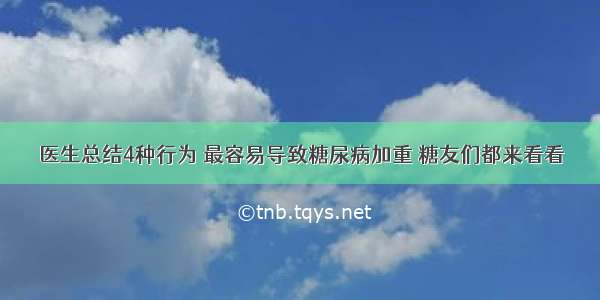 医生总结4种行为 最容易导致糖尿病加重 糖友们都来看看

©tnb.tqys.net